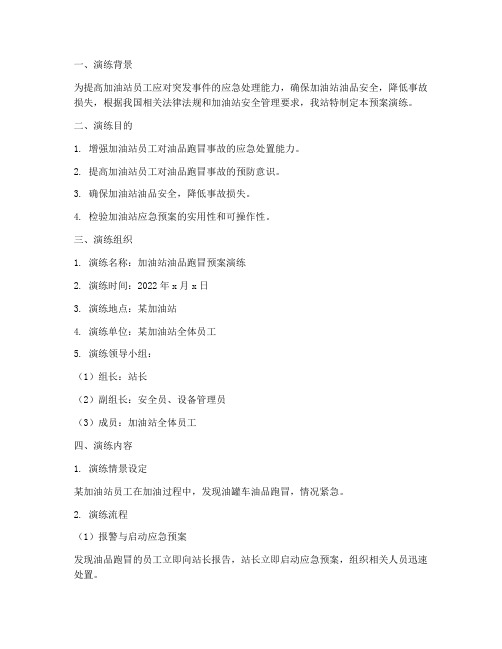 一、演练背景

为提高加油站员工应对突发事件的应急处理能力，确保加油站油品安全，降低事故损失，根据我国相关法律法规和加油站安全管理要求，我站特制定本预案演练。

二、演练目的

1. 增强加油站员工对油品跑冒事故的应急处置能力。

2. 提高加油站员工对油品跑冒事故的预防意识。

3. 确保加油站油品安全，降低事故损失。

4. 检验加油站应急预案的实用性和可操作性。

三、演练组织

1. 演练名称：加油站油品跑冒预案演练

2. 演练时间：2022 年 x 月 x 日

3. 演练地点：某加油站

4. 演练单位：某加油站全体员工

5. 演练领导小组：

（1）组长：站长

（2）副组长：安全员、设备管理员

（3）成员：加油站全体员工

四、演练内容

1. 演练情景设定

某加油站员工在加油过程中，发现油罐车油品跑冒，情况紧急。

2. 演练流程

（1）报警与启动应急预案

发现油品跑冒的员工立即向站长报告，站长立即启动应急预案，组织相关人员迅速处置。